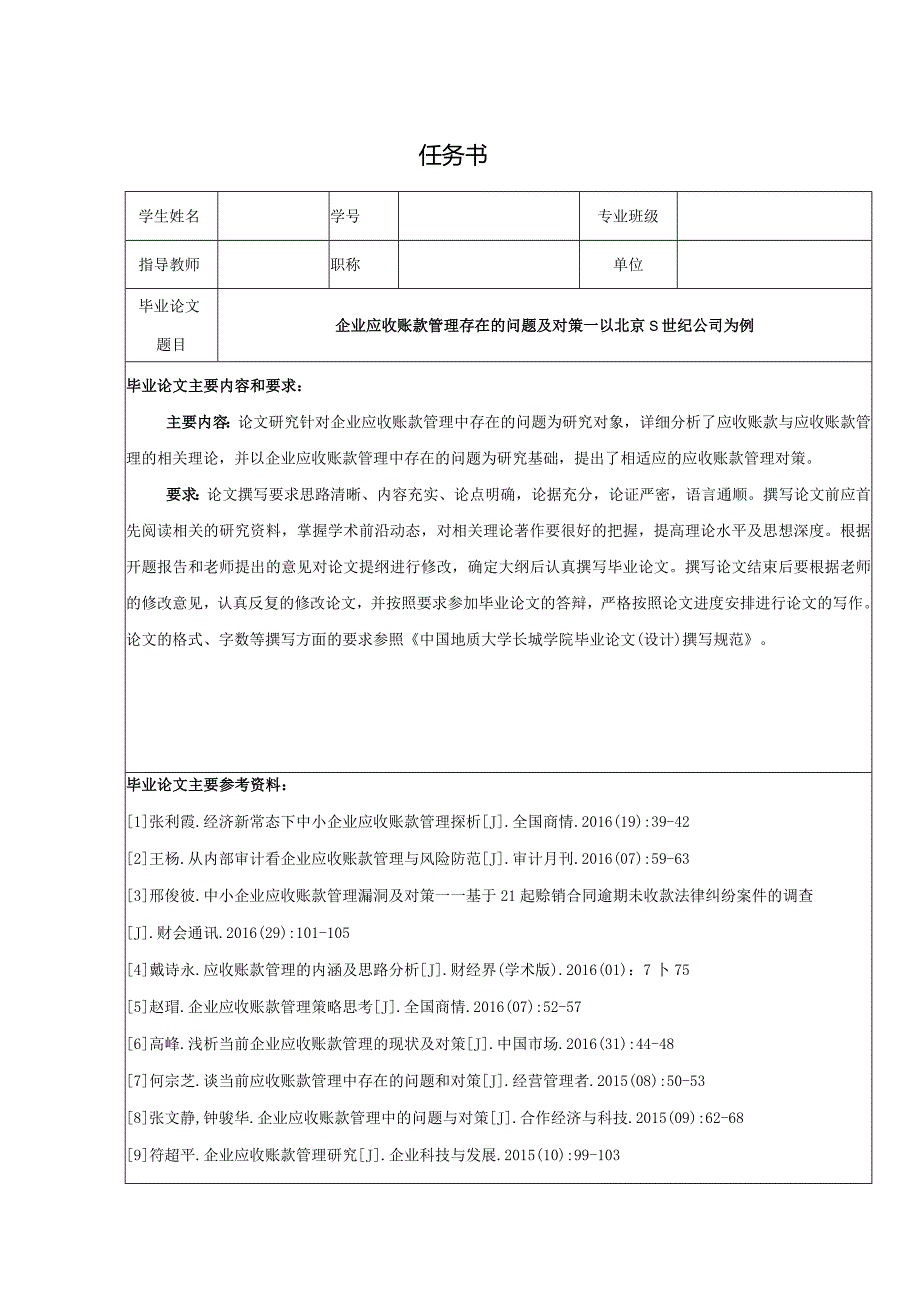 任务书

| 学生姓名 | | 学号 | | 专业班级 | |
|---|---|---|---|---|---|
| 指导教师 | | 职称 | | 单位 | |
| 毕业论文题目 | 企业应收账款管理存在的问题及对策一以北京S世纪公司为例 | | | | |

毕业论文主要内容和要求：

主要内容：论文研究针对企业应收账款管理中存在的问题为研究对象，详细分析了应收账款与应收账款管理的相关理论，并以企业应收账款管理中存在的问题为研究基础，提出了相适应的应收账款管理对策。

要求：论文撰写要求思路清晰、内容充实、论点明确，论据充分，论证严密，语言通顺。撰写论文前应首先阅读相关的研究资料，掌握学术前沿动态，对相关理论著作要很好的把握，提高理论水平及思想深度。根据开题报告和老师提出的意见对论文提纲进行修改，确定大纲后认真撰写毕业论文。撰写论文结束后要根据老师的修改意见，认真反复的修改论文，并按照要求参加毕业论文的答辩，严格按照论文进度安排进行论文的写作。论文的格式、字数等撰写方面的要求参照《中国地质大学长城学院毕业论文(设计)撰写规范》。

毕业论文主要参考资料：

[1]张利霞.经济新常态下中小企业应收账款管理探析[J].全国商情.2016(19):39-42

[2]王杨.从内部审计看企业应收账款管理与风险防范[J].审计月刊.2016(07):59-63

[3]邢俊彼.中小企业应收账款管理漏洞及对策一一基于21起赊销合同逾期未收款法律纠纷案件的调查[J].财会通讯.2016(29):101-105

[4]戴诗永.应收账款管理的内涵及思路分析[J].财经界(学术版).2016(01)：7卜75

[5]赵瑁.企业应收账款管理策略思考[J].全国商情.2016(07):52-57

[6]高峰.浅析当前企业应收账款管理的现状及对策[J].中国市场.2016(31):44-48

[7]何宗芝.谈当前应收账款管理中存在的问题和对策[J].经营管理者.2015(08):50-53

[8]张文静,钟骏华.企业应收账款管理中的问题与对策[J].合作经济与科技.2015(09):62-68

[9]符超平.企业应收账款管理研究[J].企业科技与发展.2015(10):99-103